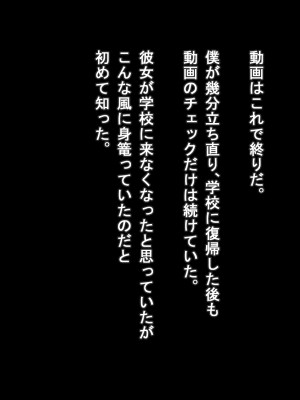 動画はこれで終りだ。

僕が幾分立ち直り、学校に復帰した後も
動画のチェックだけは続けていた。

彼女が学校に来なくなったと思っていたが
こんな風に身篭っていたのだと
初めて知った。